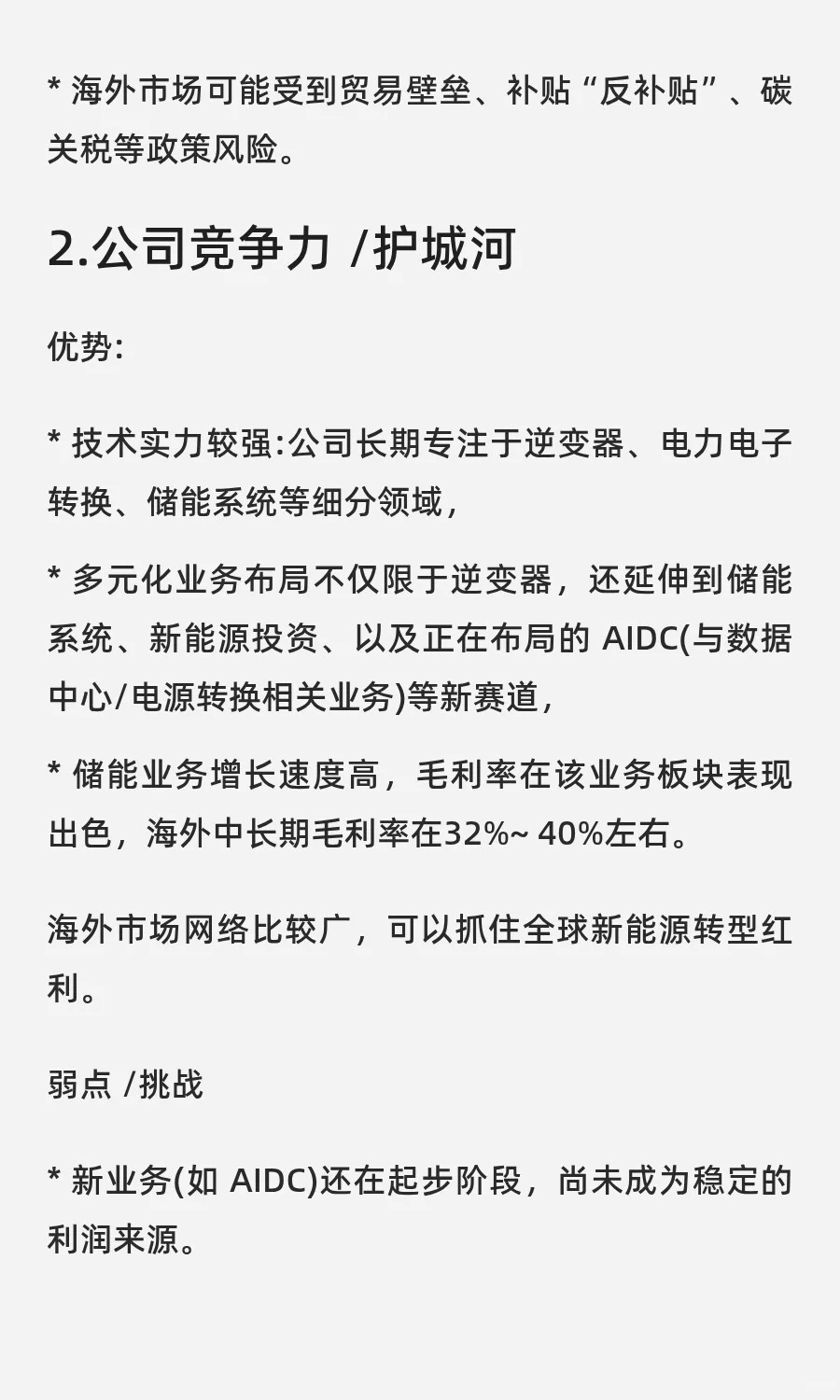 * 海外市场可能受到贸易壁垒、补贴“反补贴”、碳关税等政策风险。

2.公司竞争力 /护城河

优势:

* 技术实力较强:公司长期专注于逆变器、电力电子转换、储能系统等细分领域,

* 多元化业务布局不仅限于逆变器，还延伸到储能系统、新能源投资、以及正在布局的 AIDC(与数据中心/电源转换相关业务)等新赛道,

* 储能业务增长速度高，毛利率在该业务板块表现出色，海外中长期毛利率在32%~ 40%左右。

海外市场网络比较广，可以抓住全球新能源转型红利。

弱点 /挑战

* 新业务(如 AIDC)还在起步阶段，尚未成为稳定的利润来源。